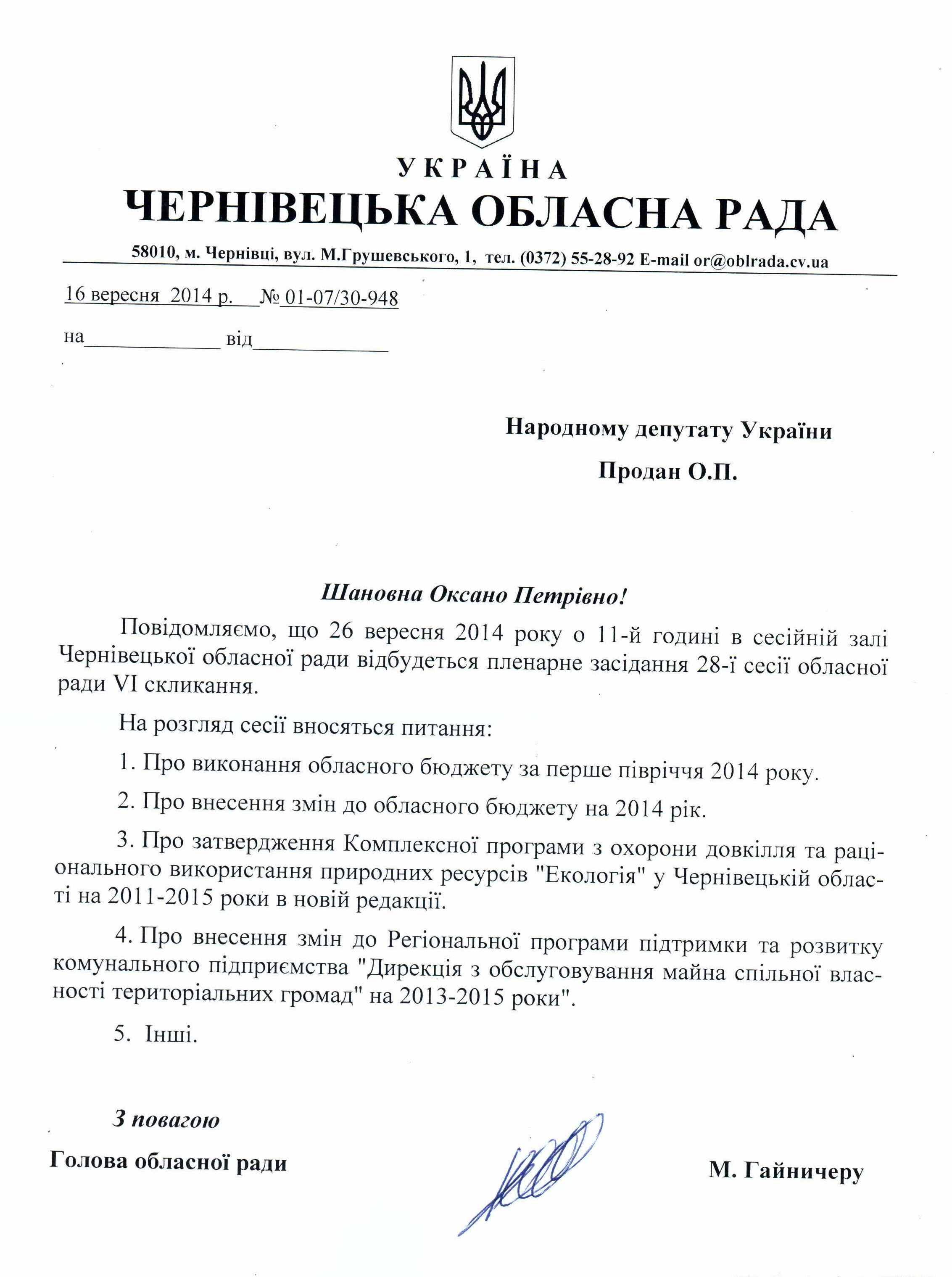 УКРАЇНА
ЧЕРНІВЕЦЬКА ОБЛАСНА РАДА

58010, м. Чернівці, вул. М.Грушевського, 1, тел. (0372) 55-28-92 E-mail or@oblrada.cv.ua

16 вересня 2014 р. № 01-07/30-948

на____________ від____________

Народному депутату України
Продан О.П.

Шановна Оксано Петрівно!

Повідомляємо, що 26 вересня 2014 року о 11-й годині в сесійній залі Чернівецької обласної ради відбудеться пленарне засідання 28-ї сесії обласної ради VI скликання.

На розгляд сесії вносяться питання:

1. Про виконання обласного бюджету за перше півріччя 2014 року.

2. Про внесення змін до обласного бюджету на 2014 рік.

3. Про затвердження Комплексної програми з охорони довкілля та раціонального використання природних ресурсів "Екологія" у Чернівецькій області на 2011-2015 роки в новій редакції.

4. Про внесення змін до Регіональної програми підтримки та розвитку комунального підприємства "Дирекція з обслуговування майна спільної власності територіальних громад" на 2013-2015 роки".

5. Інші.

З повагою
Голова обласної ради М. Гайничеру